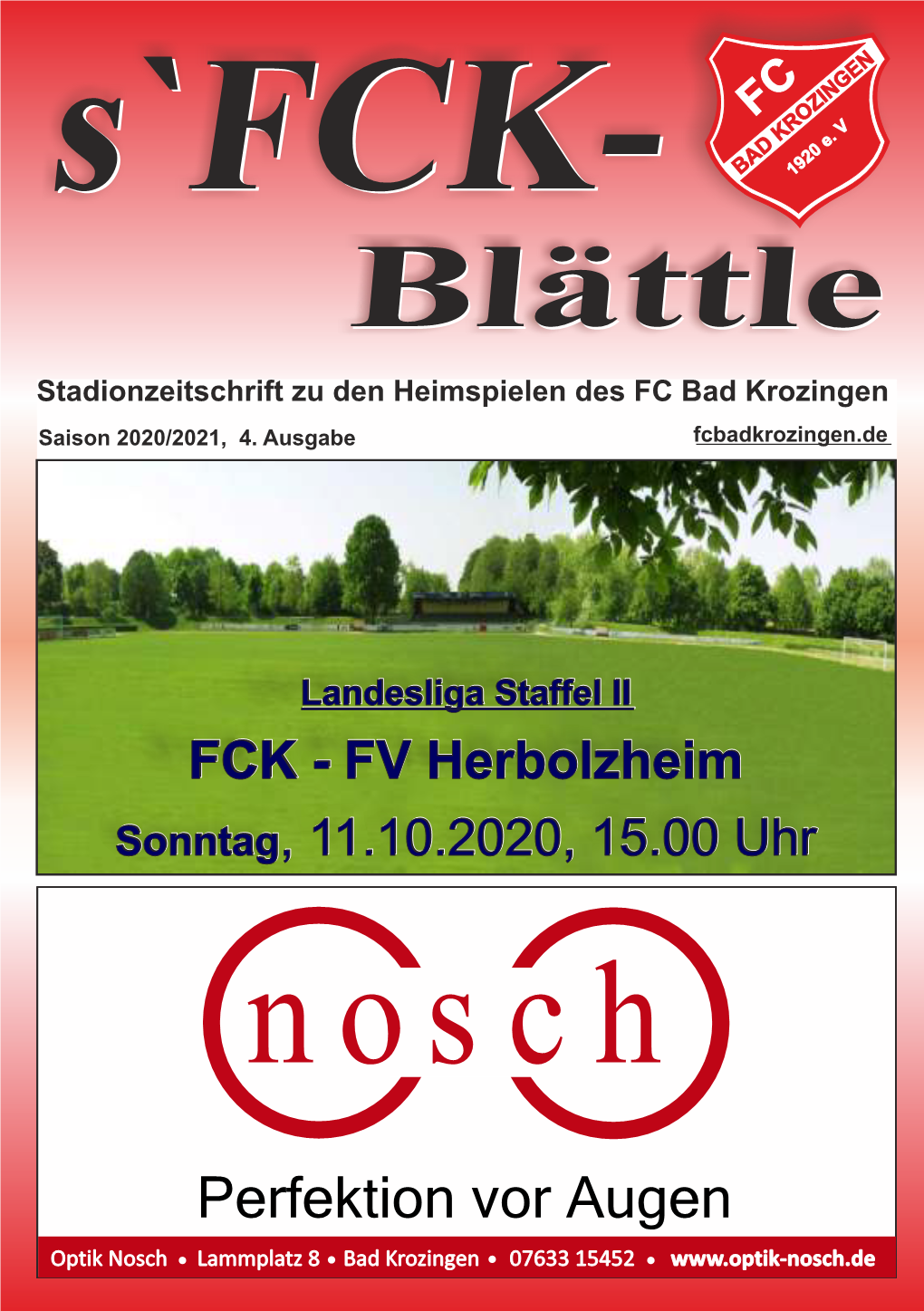 s`FCK-

FC BAD KROZINGEN 1920 e. V

Blättle

Stadionzeitschrift zu den Heimspielen des FC Bad Krozingen

Saison 2020/2021, 4. Ausgabe

fcbadkrozingen.de

Landesliga Staffel II

FCK - FV Herbolzheim

Sonntag, 11.10.2020, 15.00 Uhr

nosch

Perfektion vor Augen

Optik Nosch • Lammplatz 8 • Bad Krozingen • 07633 15452 • www.optik-nosch.de